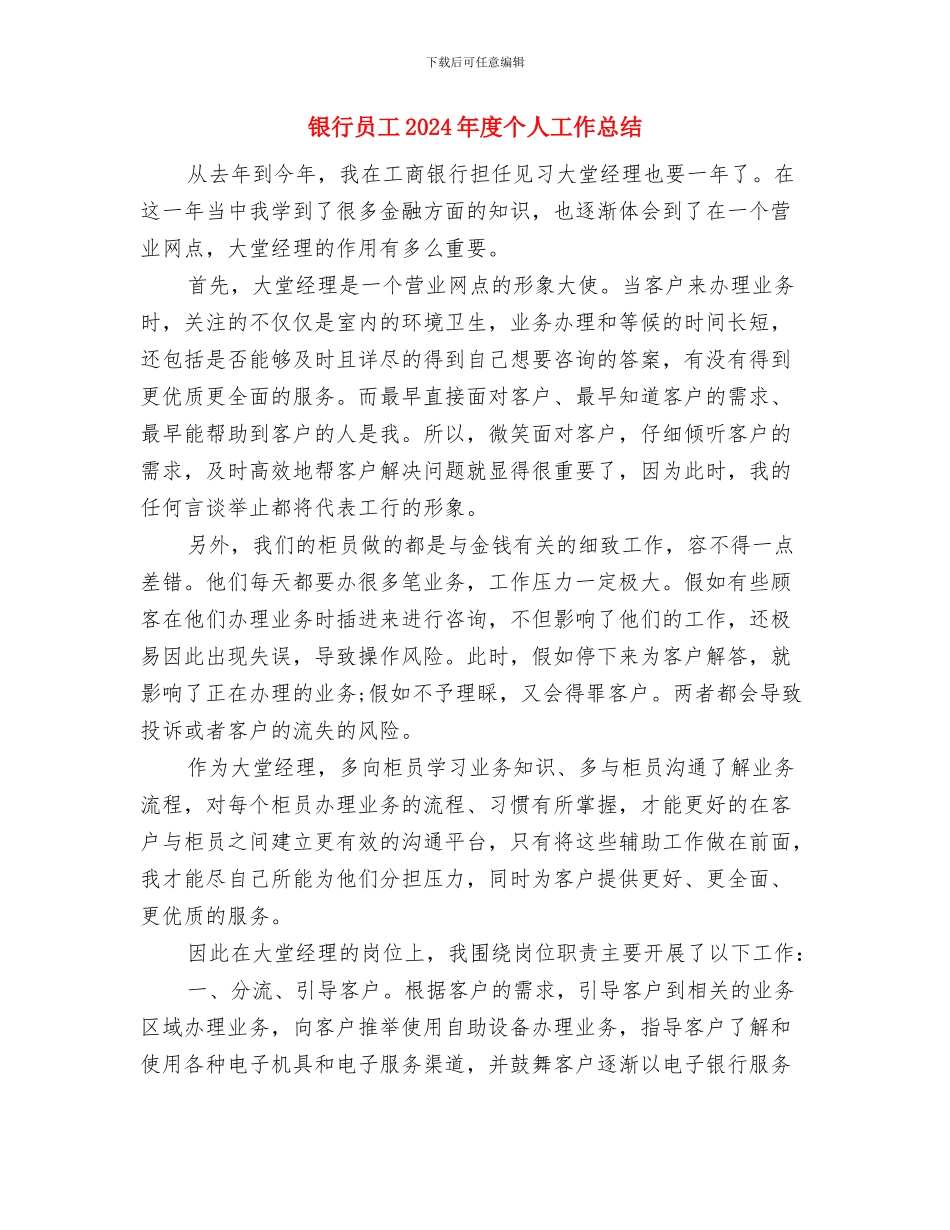 下载后可任意编辑

银行员工2024年度个人工作总结

从去年到今年，我在工商银行担任见习大堂经理也要一年了。在这一年当中我学到了很多金融方面的知识，也逐渐体会到了在一个营业网点，大堂经理的作用有多么重要。

首先，大堂经理是一个营业网点的形象大使。当客户来办理业务时，关注的不仅仅是室内的环境卫生，业务办理和等候的时间长短，还包括是否能够及时且详尽的得到自己想要咨询的答案，有没有得到更优质更全面的服务。而最早直接面对客户、最早知道客户的需求、最早能帮助到客户的人是我。所以，微笑面对客户，仔细倾听客户的需求，及时高效地帮客户解决问题就显得很重要了，因为此时，我的任何言谈举止都将代表工行的形象。

另外，我们的柜员做的都是与金钱有关的细致工作，容不得一点差错。他们每天都要办很多笔业务，工作压力一定极大。假如有些顾客在他们办理业务时插进来进行咨询，不但影响了他们的工作，还极易因此出现失误，导致操作风险。此时，假如停下来为客户解答，就影响了正在办理的业务;假如不予理睬，又会得罪客户。两者都会导致投诉或者客户的流失的风险。

作为大堂经理，多向柜员学习业务知识、多与柜员沟通了解业务流程，对每个柜员办理业务的流程、习惯有所掌握，才能更好的在客户与柜员之间建立更有效的沟通平台，只有将这些辅助工作做在前面，我才能尽自己所能为他们分担压力，同时为客户提供更好、更全面、更优质的服务。

因此在大堂经理的岗位上，我围绕岗位职责主要开展了以下工作：

一、分流、引导客户。根据客户的需求，引导客户到相关的业务区域办理业务，向客户推举使用自助设备办理业务，指导客户了解和使用各种电子机具和电子服务渠道，并鼓舞客户逐渐以电子银行服务